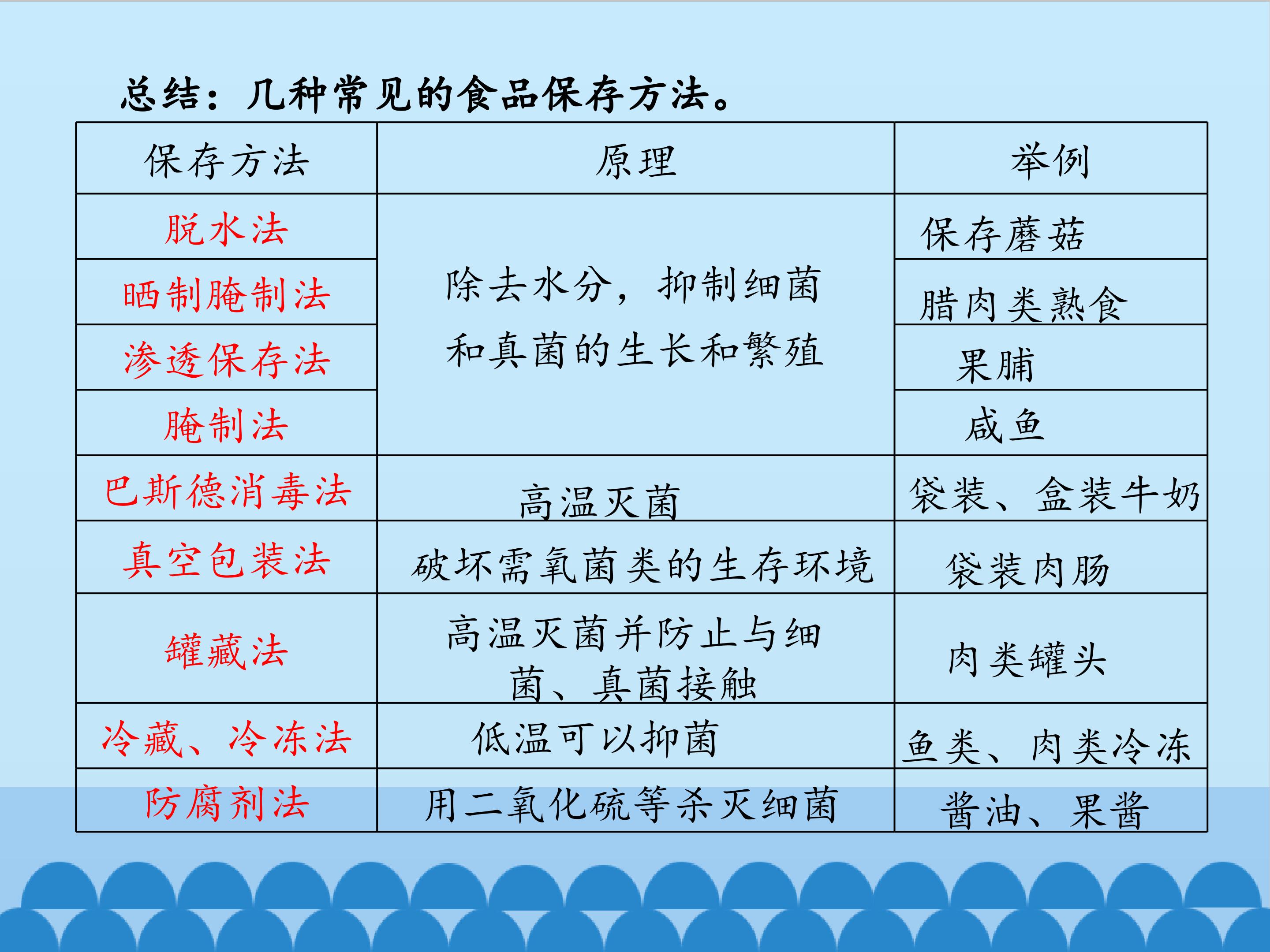 总结：几种常见的食品保存方法。

| 保存方法 | 原理 | 举例 |
|---|---|---|
| 脱水法 | 除去水分，抑制细菌和真菌的生长和繁殖 | 保存蘑菇 |
| 晒制腌制法 |  | 腊肉类熟食 |
| 渗透保存法 |  | 果脯 |
| 腌制法 |  | 咸鱼 |
| 巴斯德消毒法 | 高温灭菌 | 袋装、盒装牛奶 |
| 真空包装法 | 破坏需氧菌类的生存环境 | 袋装肉肠 |
| 罐藏法 | 高温灭菌并防止与细菌、真菌接触 | 肉类罐头 |
| 冷藏、冷冻法 | 低温可以抑菌 | 鱼类、肉类冷冻 |
| 防腐剂法 | 用二氧化硫等杀灭细菌 | 酱油、果酱 |